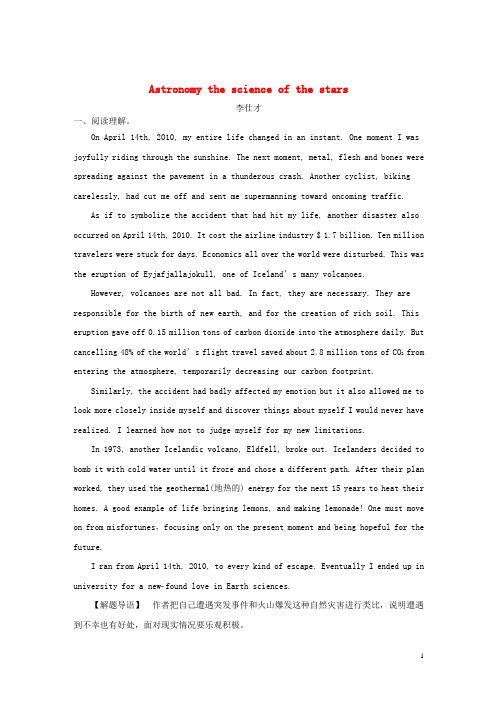 Astronomy the science of the stars

李仕才

一、阅读理解。

On April 14th, 2010, my entire life changed in an instant. One moment I was joyfully riding through the sunshine. The next moment, metal, flesh and bones were spreading against the pavement in a thunderous crash. Another cyclist, biking carelessly, had cut me off and sent me supermanning toward oncoming traffic.

As if to symbolize the accident that had hit my life, another disaster also occurred on April 14th, 2010. It cost the airline industry $ 1.7 billion. Ten million travelers were stuck for days. Economics all over the world were disturbed. This was the eruption of Eyjafjallajokull, one of Iceland's many volcanoes.

However, volcanoes are not all bad. In fact, they are necessary. They are responsible for the birth of new earth, and for the creation of rich soil. This eruption gave off 0.15 million tons of carbon dioxide into the atmosphere daily. But cancelling 48% of the world's flight travel saved about 2.8 million tons of $CO_2$ from entering the atmosphere, temporarily decreasing our carbon footprint.

Similarly, the accident had badly affected my emotion but it also allowed me to look more closely inside myself and discover things about myself I would never have realized. I learned how not to judge myself for my new limitations.

In 1973, another Icelandic volcano, Eldfell, broke out. Icelanders decided to bomb it with cold water until it froze and chose a different path. After their plan worked, they used the geothermal(地热的) energy for the next 15 years to heat their homes. A good example of life bringing lemons, and making lemonade! One must move on from misfortunes, focusing only on the present moment and being hopeful for the future.

I ran from April 14th, 2010, to every kind of escape. Eventually I ended up in university for a new-found love in Earth sciences.

【解题导语】 作者把自己遭遇突发事件和火山爆发这种自然灾害进行类比，说明遭遇到不幸也有好处，面对现实情况要乐观积极。

1